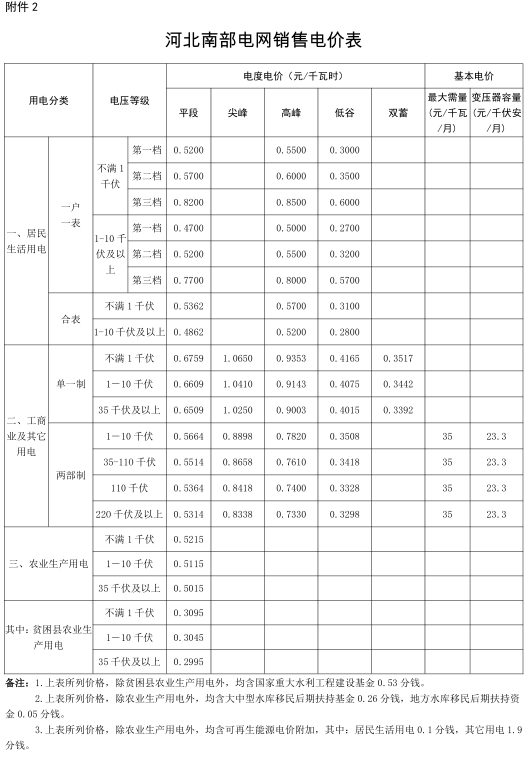 附件 2

河北南部电网销售电价表

| 用电分类 | | 电压等级 | | 电度电价（元/千瓦时） | | | | | 基本电价 | |
|---|---|---|---|---|---|---|---|---|---|---|
| | | | | 平段 | 尖峰 | 高峰 | 低谷 | 双蓄 | 最大需量（元/千瓦/月） | 变压器容量（元/千伏安/月） |
| 一、居民生活用电 | 一户一表 | 不满 1 千伏 | 第一档 | 0.5200 | | 0.5500 | 0.3000 | | | |
| | | | 第二档 | 0.5700 | | 0.6000 | 0.3500 | | | |
| | | | 第三档 | 0.8200 | | 0.8500 | 0.6000 | | | |
| | | 1-10 千伏及以上 | 第一档 | 0.4700 | | 0.5000 | 0.2700 | | | |
| | | | 第二档 | 0.5200 | | 0.5500 | 0.3200 | | | |
| | | | 第三档 | 0.7700 | | 0.8000 | 0.5700 | | | |
| | 合表 | 不满 1 千伏 | | 0.5362 | | 0.5700 | 0.3100 | | | |
| | | 1-10 千伏及以上 | | 0.4862 | | 0.5200 | 0.2800 | | | |
| 二、工商业及其它用电 | 单一制 | 不满 1 千伏 | | 0.6759 | 1.0650 | 0.9353 | 0.4165 | 0.3517 | | |
| | | 1－10 千伏 | | 0.6609 | 1.0410 | 0.9143 | 0.4075 | 0.3442 | | |
| | | 35 千伏及以上 | | 0.6509 | 1.0250 | 0.9003 | 0.4015 | 0.3392 | | |
| | 两部制 | 1－10 千伏 | | 0.5664 | 0.8898 | 0.7820 | 0.3508 | | 35 | 23.3 |
| | | 35-110 千伏 | | 0.5514 | 0.8658 | 0.7610 | 0.3418 | | 35 | 23.3 |
| | | 110 千伏 | | 0.5364 | 0.8418 | 0.7400 | 0.3328 | | 35 | 23.3 |
| | | 220 千伏及以上 | | 0.5314 | 0.8338 | 0.7330 | 0.3298 | | 35 | 23.3 |
| 三、农业生产用电 | | 不满 1 千伏 | | 0.5215 | | | | | | |
| | | 1－10 千伏 | | 0.5115 | | | | | | |
| | | 35 千伏及以上 | | 0.5015 | | | | | | |
| 其中：贫困县农业生产用电 | | 不满 1 千伏 | | 0.3095 | | | | | | |
| | | 1－10 千伏 | | 0.3045 | | | | | | |
| | | 35 千伏及以上 | | 0.2995 | | | | | | |

备注：1.上表所列价格，除贫困县农业生产用电外，均含国家重大水利工程建设基金 0.53 分钱。
2.上表所列价格，除农业生产用电外，均含大中型水库移民后期扶持基金 0.26 分钱，地方水库移民后期扶持资金 0.05 分钱。
3.上表所列价格，除农业生产用电外，均含可再生能源电价附加，其中：居民生活用电 0.1 分钱，其它用电 1.9 分钱。